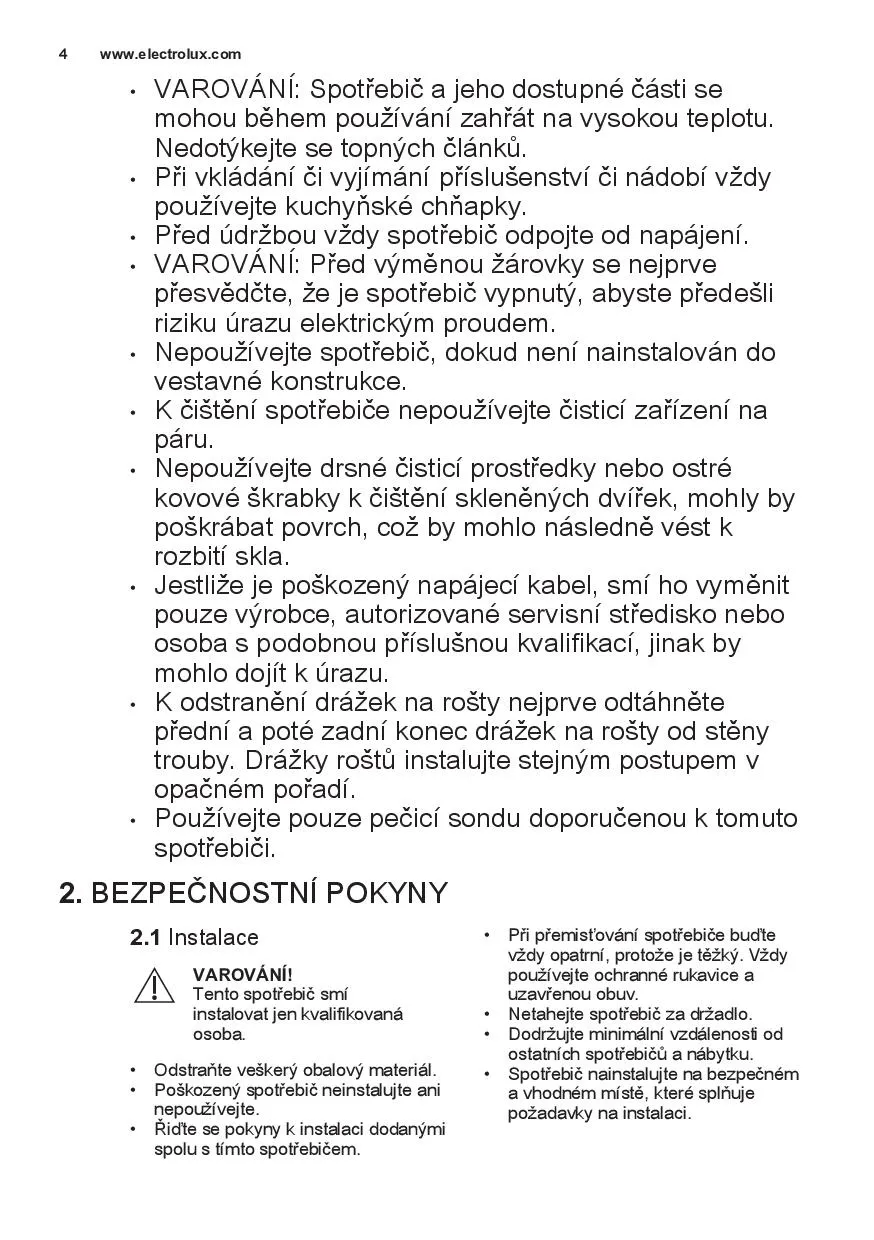 4 www.electrolux.com

• VAROVÁNÍ: Spotřebič a jeho dostupné části se mohou během používání zahřát na vysokou teplotu. Nedotýkejte se topných článků.
• Při vkládání či vyjímání příslušenství či nádobí vždy používejte kuchyňské chňapky.
• Před údržbou vždy spotřebič odpojte od napájení.
• VAROVÁNÍ: Před výměnou žárovky se nejprve přesvědčte, že je spotřebič vypnutý, abyste předešli riziku úrazu elektrickým proudem.
• Nepoužívejte spotřebič, dokud není nainstalován do vestavné konstrukce.
• K čištění spotřebiče nepoužívejte čisticí zařízení na páru.
• Nepoužívejte drsné čisticí prostředky nebo ostré kovové škrabky k čištění skleněných dvířek, mohly by poškrábat povrch, což by mohlo následně vést k rozbití skla.
• Jestliže je poškozený napájecí kabel, smí ho vyměnit pouze výrobce, autorizované servisní středisko nebo osoba s podobnou příslušnou kvalifikací, jinak by mohlo dojít k úrazu.
• K odstranění drážek na rošty nejprve odtáhněte přední a poté zadní konec drážek na rošty od stěny trouby. Drážky roštů instalujte stejným postupem v opačném pořadí.
• Používejte pouze pečicí sondu doporučenou k tomuto spotřebiči.

2. BEZPEČNOSTNÍ POKYNY

2.1 Instalace

VAROVÁNÍ!
Tento spotřebič smí instalovat jen kvalifikovaná osoba.

• Odstraňte veškerý obalový materiál.
• Poškozený spotřebič neinstalujte ani nepoužívejte.
• Řiďte se pokyny k instalaci dodanými spolu s tímto spotřebičem.
• Při přemisťování spotřebiče buďte vždy opatrní, protože je těžký. Vždy používejte ochranné rukavice a uzavřenou obuv.
• Netahejte spotřebič za držadlo.
• Dodržujte minimální vzdálenosti od ostatních spotřebičů a nábytku.
• Spotřebič nainstalujte na bezpečném a vhodném místě, které splňuje požadavky na instalaci.